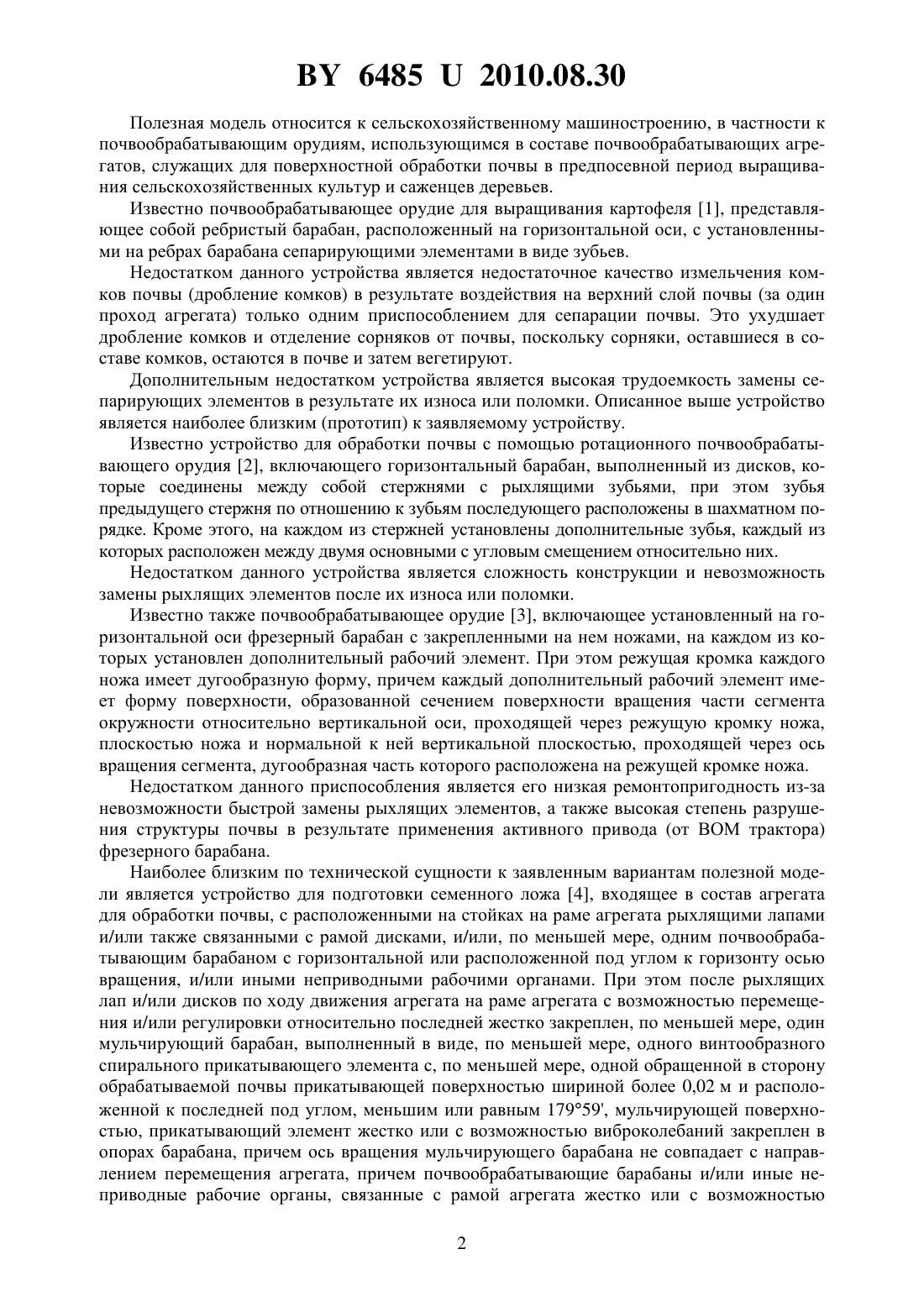 BY 6485 U 2010.08.30

Полезная модель относится к сельскохозяйственному машиностроению, в частности к почвообрабатывающим орудиям, использующимся в составе почвообрабатывающих агрегатов, служащих для поверхностной обработки почвы в предпосевной период выращивания сельскохозяйственных культур и саженцев деревьев.

Известно почвообрабатывающее орудие для выращивания картофеля [1], представляющее собой ребристый барабан, расположенный на горизонтальной оси, с установленными на ребрах барабана сепарирующими элементами в виде зубьев.

Недостатком данного устройства является недостаточное качество измельчения комков почвы (дробление комков) в результате воздействия на верхний слой почвы (за один проход агрегата) только одним приспособлением для сепарации почвы. Это ухудшает дробление комков и отделение сорняков от почвы, поскольку сорняки, оставшиеся в составе комков, остаются в почве и затем вегетируют.

Дополнительным недостатком устройства является высокая трудоемкость замены сепарирующих элементов в результате их износа или поломки. Описанное выше устройство является наиболее близким (прототип) к заявляемому устройству.

Известно устройство для обработки почвы с помощью ротационного почвообрабатывающего орудия [2], включающего горизонтальный барабан, выполненный из дисков, которые соединены между собой стержнями с рыхлящими зубьями, при этом зубья предыдущего стержня по отношению к зубьям последующего расположены в шахматном порядке. Кроме этого, на каждом из стержней установлены дополнительные зубья, каждый из которых расположен между двумя основными с угловым смещением относительно них.

Недостатком данного устройства является сложность конструкции и невозможность замены рыхлящих элементов после их износа или поломки.

Известно также почвообрабатывающее орудие [3], включающее установленный на горизонтальной оси фрезерный барабан с закрепленными на нем ножами, на каждом из которых установлен дополнительный рабочий элемент. При этом режущая кромка каждого ножа имеет дугообразную форму, причем каждый дополнительный рабочий элемент имеет форму поверхности, образованной сечением поверхности вращения части сегмента окружности относительно вертикальной оси, проходящей через режущую кромку ножа, плоскостью ножа и нормальной к ней вертикальной плоскостью, проходящей через ось вращения сегмента, дугообразная часть которого расположена на режущей кромке ножа.

Недостатком данного приспособления является его низкая ремонтопригодность из-за невозможности быстрой замены рыхлящих элементов, а также высокая степень разрушения структуры почвы в результате применения активного привода (от ВОМ трактора) фрезерного барабана.

Наиболее близким по технической сущности к заявленным вариантам полезной модели является устройство для подготовки семенного ложа [4], входящее в состав агрегата для обработки почвы, с расположенными на стойках на раме агрегата рыхлящими лапами и/или также связанными с рамой дисками, и/или, по меньшей мере, одним почвообрабатывающим барабаном с горизонтальной или расположенной под углом к горизонту осью вращения, и/или иными неприводными рабочими органами. При этом после рыхлящих лап и/или дисков по ходу движения агрегата на раме агрегата с возможностью перемещения и/или регулировки относительно последней жестко закреплен, по меньшей мере, один мульчирующий барабан, выполненный в виде, по меньшей мере, одного винтообразного спирального прикатывающего элемента с, по меньшей мере, одной обращенной в сторону обрабатываемой почвы прикатывающей поверхностью шириной более 0,02 м и расположенной к последней под углом, меньшим или равным 179°59', мульчирующей поверхностью, прикатывающий элемент жестко или с возможностью виброколебаний закреплен в опорах барабана, причем ось вращения мульчирующего барабана не совпадает с направлением перемещения агрегата, причем почвообрабатывающие барабаны и/или иные неприводные рабочие органы, связанные с рамой агрегата жестко или с возможностью

2